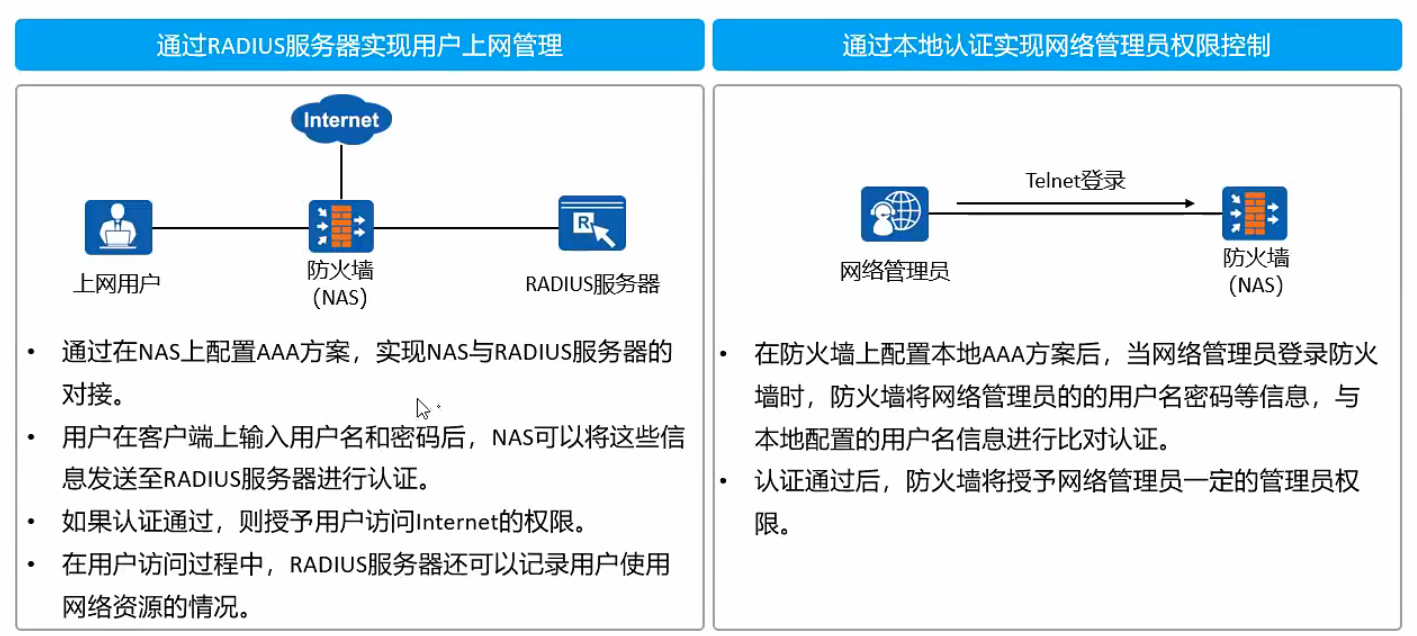 通过RADIUS服务器实现用户上网管理

Internet

上网用户

防火墙
(NAS)

RADIUS服务器

• 通过在NAS上配置AAA方案，实现NAS与RADIUS服务器的对接。
• 用户在客户端上输入用户名和密码后，NAS可以将这些信息发送至RADIUS服务器进行认证。
• 如果认证通过，则授予用户访问Internet的权限。
• 在用户访问过程中，RADIUS服务器还可以记录用户使用网络资源的情况。

通过本地认证实现网络管理员权限控制

Telnet登录

网络管理员

防火墙
(NAS)

• 在防火墙上配置本地AAA方案后，当网络管理员登录防火墙时，防火墙将网络管理员的的用户名密码等信息，与本地配置的用户名信息进行比对认证。
• 认证通过后，防火墙将授予网络管理员一定的管理员权限。